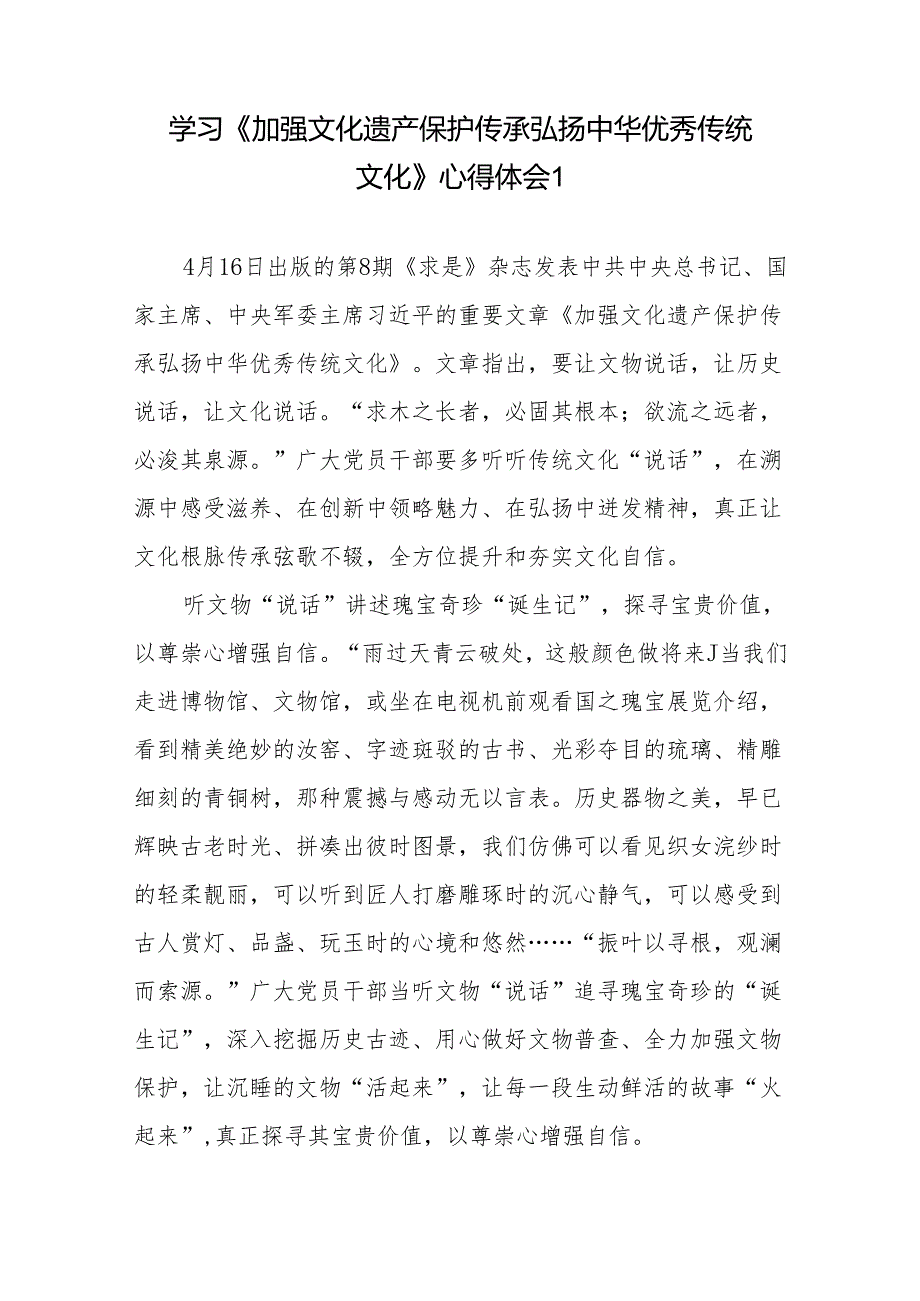 学习《加强文化遗产保护传承弘扬中华优秀传统文化》心得体会1

4月16日出版的第8期《求是》杂志发表中共中央总书记、国家主席、中央军委主席习近平的重要文章《加强文化遗产保护传承弘扬中华优秀传统文化》。文章指出，要让文物说话，让历史说话，让文化说话。“求木之长者，必固其根本；欲流之远者，必浚其泉源。”广大党员干部要多听听传统文化“说话”，在溯源中感受滋养、在创新中领略魅力、在弘扬中迸发精神，真正让文化根脉传承弦歌不辍，全方位提升和夯实文化自信。

听文物“说话”讲述瑰宝奇珍“诞生记”，探寻宝贵价值，以尊崇心增强自信。“雨过天青云破处，这般颜色做将来J当我们走进博物馆、文物馆，或坐在电视机前观看国之瑰宝展览介绍，看到精美绝妙的汝窑、字迹斑驳的古书、光彩夺目的琉璃、精雕细刻的青铜树，那种震撼与感动无以言表。历史器物之美，早已辉映古老时光、拼凑出彼时图景，我们仿佛可以看见织女浣纱时的轻柔靓丽，可以听到匠人打磨雕琢时的沉心静气，可以感受到古人赏灯、品盏、玩玉时的心境和悠然……“振叶以寻根，观澜而索源。”广大党员干部当听文物“说话”追寻瑰宝奇珍的“诞生记”，深入挖掘历史古迹、用心做好文物普查、全力加强文物保护，让沉睡的文物“活起来”，让每一段生动鲜活的故事“火起来”，真正探寻其宝贵价值，以尊崇心增强自信。